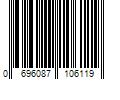 0 696087 106119